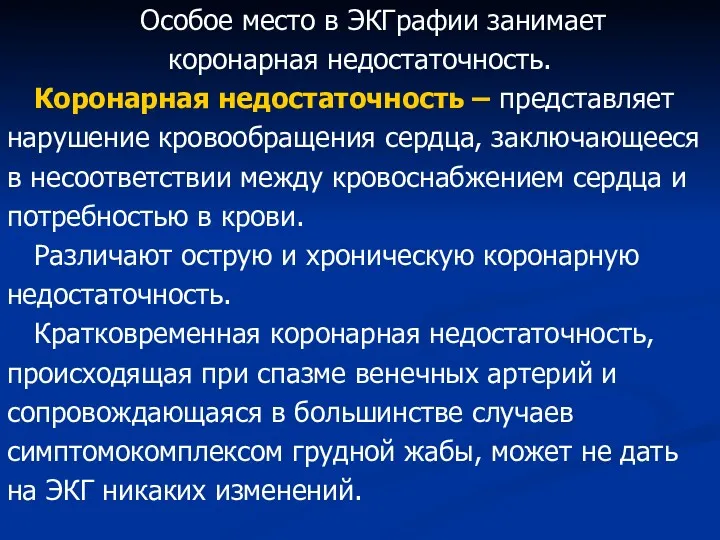 Особое место в ЭКГрафии занимает коронарная недостаточность.

Коронарная недостаточность – представляет нарушение кровообращения сердца, заключающееся в несоответствии между кровоснабжением сердца и потребностью в крови.

Различают острую и хроническую коронарную недостаточность.

Кратковременная коронарная недостаточность, происходящая при спазме венечных артерий и сопровождающаяся в большинстве случаев симптомокомплексом грудной жабы, может не дать на ЭКГ никаких изменений.